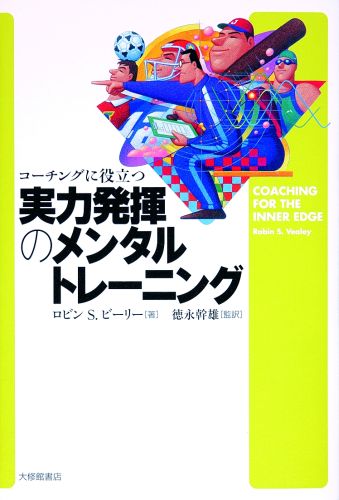 コーチングに役立つ
実力発揮のメンタルトレーニング

COACHING FOR THE INNER EDGE
Robin S. Vealey

ロビン S. ビーリー［著］ 徳永幹雄［監訳］

大修館書店